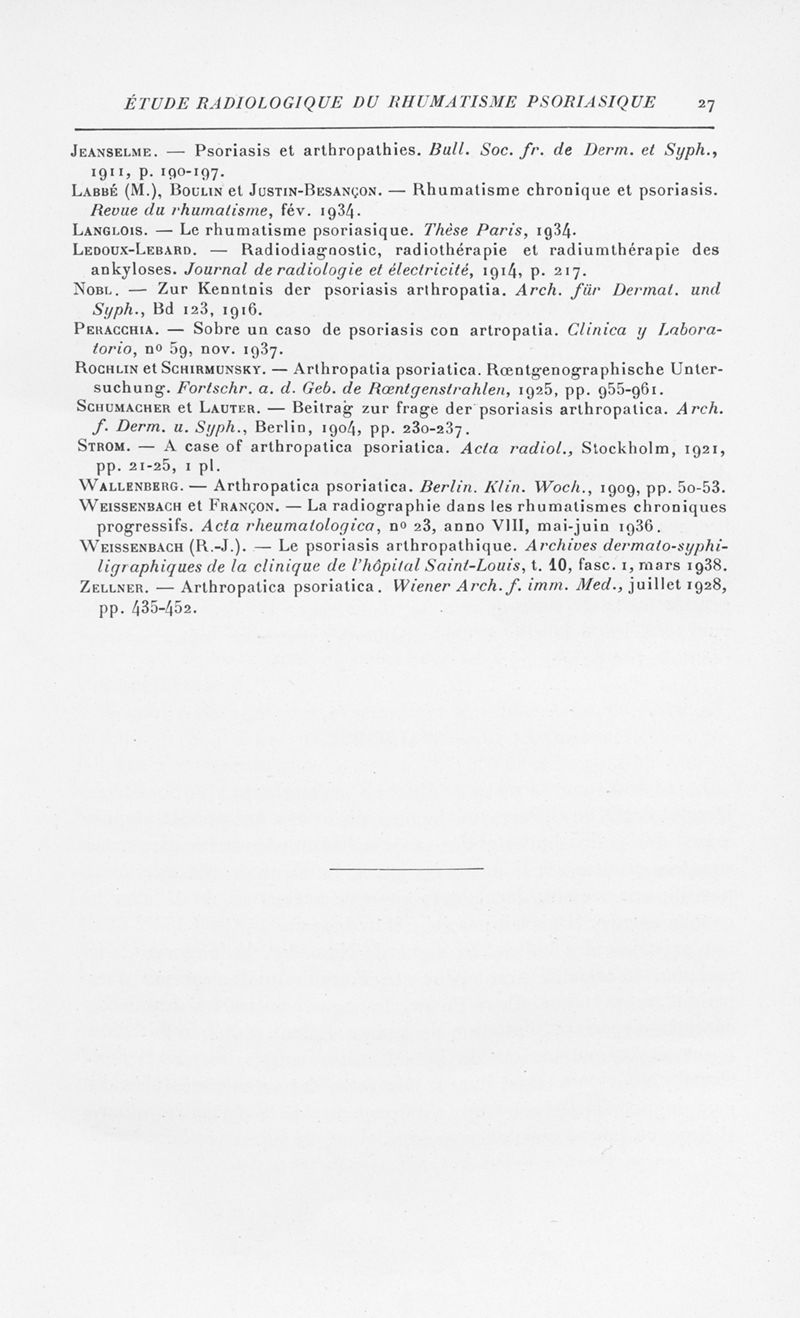 ÉTUDE RADIOLOGIQUE DU RHUMATISME PSORIASIQUE 27

Jeanselme. — Psoriasis et arthropathies. Bull. Soc. fr. de Derm. et Syph., 1911, p. 190-197.

Labbé (M.), Boulin et Justin-Besançon. — Rhumatisme chronique et psoriasis. Revue du rhumatisme, fév. 1934.

Langlois. — Le rhumatisme psoriasique. Thèse Paris, 1934.

Ledoux-Lebard. — Radiodiagnostic, radiothérapie et radiumthérapie des ankyloses. Journal de radiologie et électricité, 1914, p. 217.

Nobl. — Zur Kenntnis der psoriasis arthropatia. Arch. für Dermat. und Syph., Bd 123, 1916.

Peracchia. — Sobre un caso de psoriasis con artropatia. Clinica y Laboratorio, no 59, nov. 1937.

Rochlin et Schirmunsky. — Arthropatia psoriatica. Rœntgenographische Untersuchung. Fortschr. a. d. Geb. de Rœntgenstrahlen, 1925, pp. 955-961.

Schumacher et Lauter. — Beitrag zur frage der psoriasis arthropatica. Arch. f. Derm. u. Syph., Berlin, 1904, pp. 230-237.

Strom. — A case of arthropatica psoriatica. Acta radiol., Stockholm, 1921, pp. 21-25, 1 pl.

Wallenberg. — Arthropatica psoriatica. Berlin. Klin. Woch., 1909, pp. 50-53.

Weissenbach et Françon. — La radiographie dans les rhumatismes chroniques progressifs. Acta rheumatologica, no 23, anno VIII, mai-juin 1936.

Weissenbach (R.-J.). — Le psoriasis arthropathique. Archives dermato-syphiligraphiques de la clinique de l'hôpital Saint-Louis, t. 10, fasc. 1, mars 1938.

Zellner. — Arthropatica psoriatica. Wiener Arch. f. imm. Med., juillet 1928, pp. 435-452.